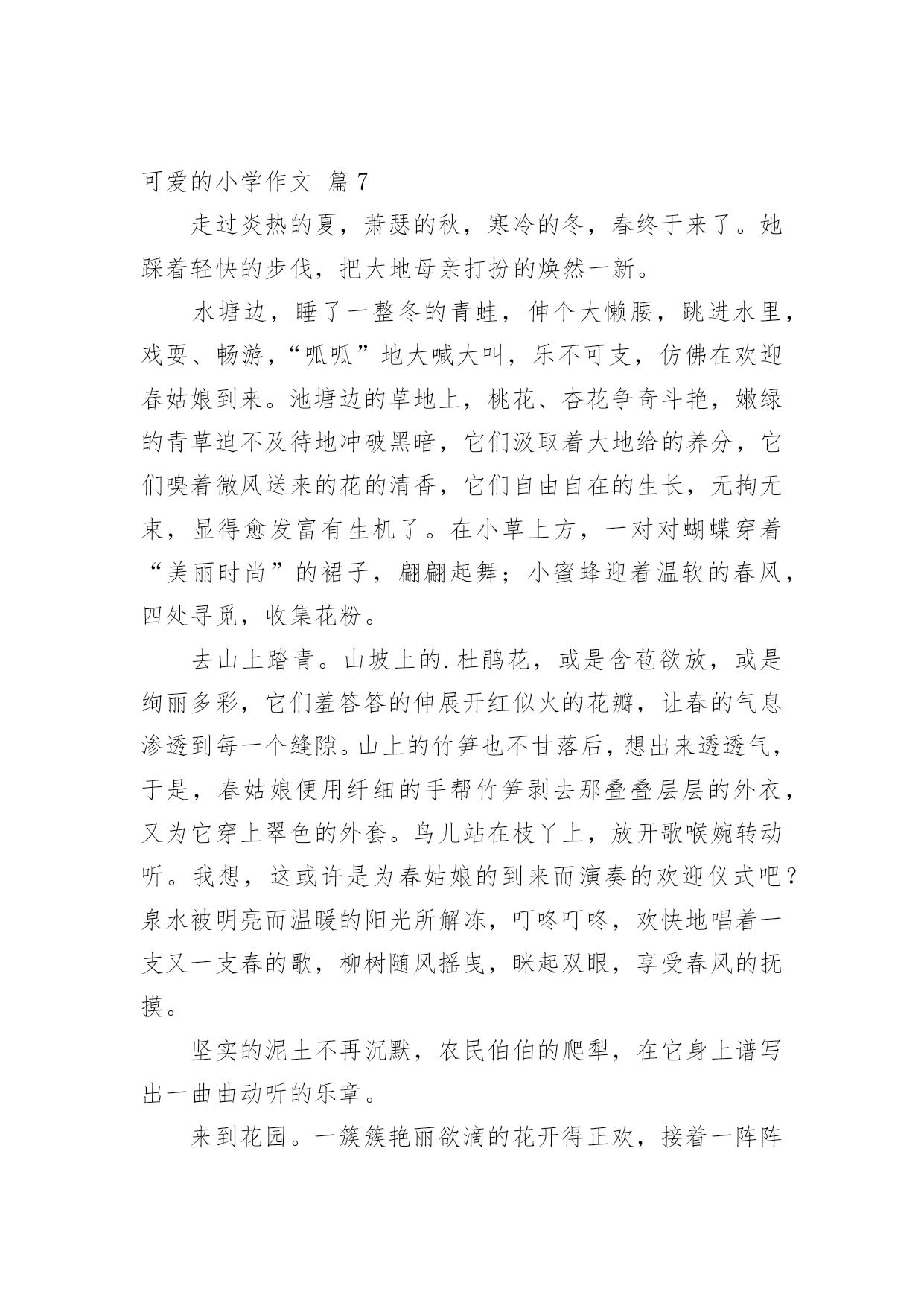 可爱的小学作文 篇7

走过炎热的夏，萧瑟的秋，寒冷的冬，春终于来了。她踩着轻快的步伐，把大地母亲打扮的焕然一新。

水塘边，睡了一整冬的青蛙，伸个大懒腰，跳进水里，戏耍、畅游，“呱呱”地大喊大叫，乐不可支，仿佛在欢迎春姑娘到来。池塘边的草地上，桃花、杏花争奇斗艳，嫩绿的青草迫不及待地冲破黑暗，它们汲取着大地给的养分，它们嗅着微风送来的花的清香，它们自由自在的生长，无拘无束，显得愈发富有生机了。在小草上方，一对对蝴蝶穿着“美丽时尚”的裙子，翩翩起舞；小蜜蜂迎着温软的春风，四处寻觅，收集花粉。

去山上踏青。山坡上的.杜鹃花，或是含苞欲放，或是绚丽多彩，它们羞答答的伸展开红似火的花瓣，让春的气息渗透到每一个缝隙。山上的竹笋也不甘落后，想出来透透气，于是，春姑娘便用纤细的手帮竹笋剥去那叠叠层层的外衣，又为它穿上翠色的外套。鸟儿站在枝丫上，放开歌喉婉转动听。我想，这或许是为春姑娘的到来而演奏的欢迎仪式吧？泉水被明亮而温暖的阳光所解冻，叮咚叮咚，欢快地唱着一支又一支春的歌，柳树随风摇曳，眯起双眼，享受春风的抚摸。

坚实的泥土不再沉默，农民伯伯的爬犁，在它身上谱写出一曲曲动听的乐章。

来到花园。一簇簇艳丽欲滴的花开得正欢，接着一阵阵